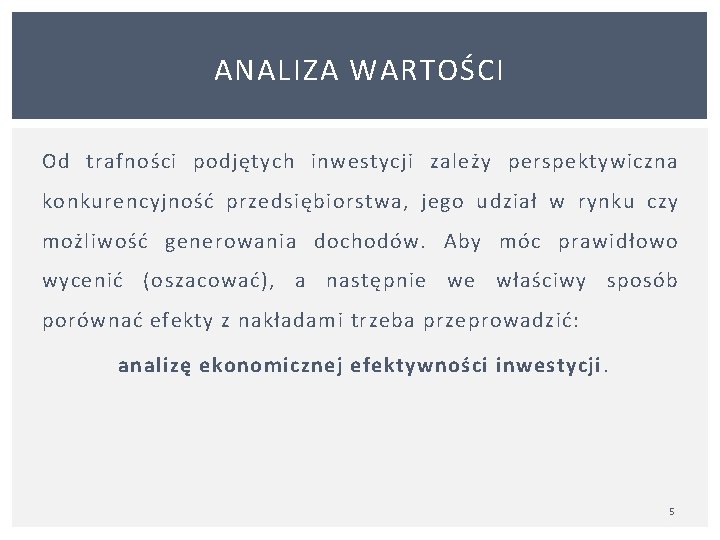 ANALIZA WARTOŚCI

Od trafności podjętych inwestycji zależy perspektywiczna konkurencyjność przedsiębiorstwa, jego udział w rynku czy możliwość generowania dochodów. Aby móc prawidłowo wycenić (oszacować), a następnie we właściwy sposób porównać efekty z nakładami trzeba przeprowadzić:

analizę ekonomicznej efektywności inwestycji.

5